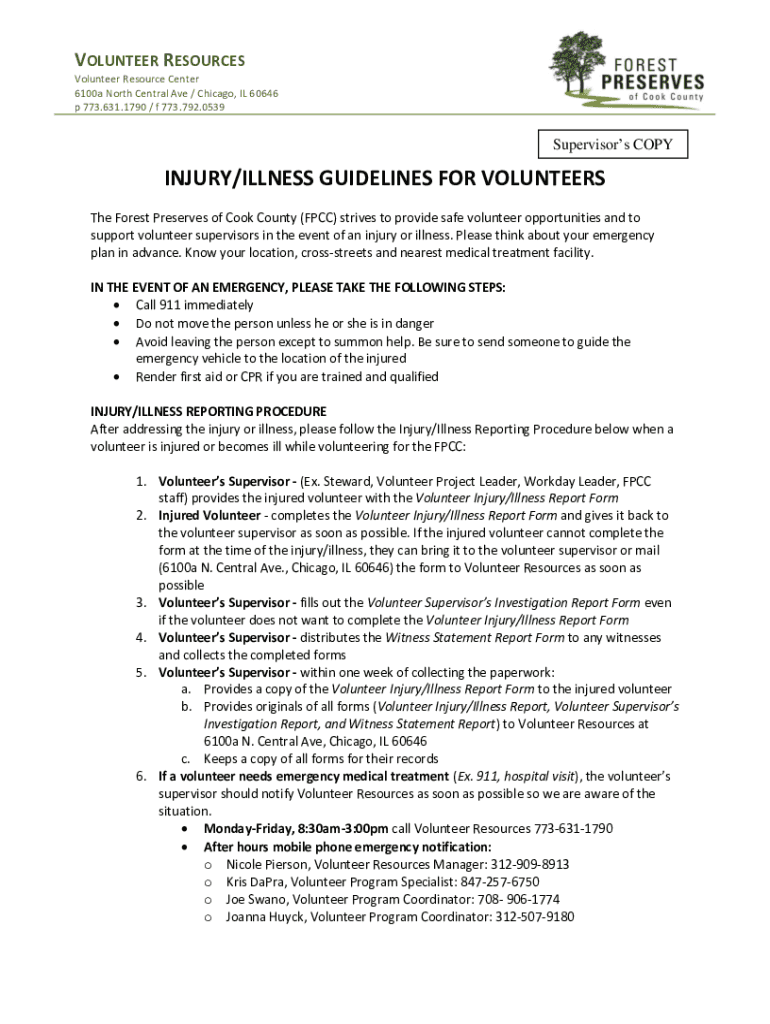 VOLUNTEER RESOURCES
Volunteer Resource Center
6100a North Central Ave / Chicago, IL 60646
p 773.631.1790 / f 773.792.0539

FOREST PRESERVES of Cook County

Supervisor's COPY

INJURY/ILLNESS GUIDELINES FOR VOLUNTEERS

The Forest Preserves of Cook County (FPCC) strives to provide safe volunteer opportunities and to support volunteer supervisors in the event of an injury or illness. Please think about your emergency plan in advance. Know your location, cross-streets and nearest medical treatment facility.

IN THE EVENT OF AN EMERGENCY, PLEASE TAKE THE FOLLOWING STEPS:
• Call 911 immediately
• Do not move the person unless he or she is in danger
• Avoid leaving the person except to summon help. Be sure to send someone to guide the emergency vehicle to the location of the injured
• Render first aid or CPR if you are trained and qualified

INJURY/ILLNESS REPORTING PROCEDURE
After addressing the injury or illness, please follow the Injury/Illness Reporting Procedure below when a volunteer is injured or becomes ill while volunteering for the FPCC:

1. Volunteer's Supervisor - (Ex. Steward, Volunteer Project Leader, Workday Leader, FPCC staff) provides the injured volunteer with the Volunteer Injury/Illness Report Form
2. Injured Volunteer - completes the Volunteer Injury/Illness Report Form and gives it back to the volunteer supervisor as soon as possible. If the injured volunteer cannot complete the form at the time of the injury/illness, they can bring it to the volunteer supervisor or mail (6100a N. Central Ave., Chicago, IL 60646) the form to Volunteer Resources as soon as possible
3. Volunteer's Supervisor - fills out the Volunteer Supervisor's Investigation Report Form even if the volunteer does not want to complete the Volunteer Injury/Illness Report Form
4. Volunteer's Supervisor - distributes the Witness Statement Report Form to any witnesses and collects the completed forms
5. Volunteer's Supervisor - within one week of collecting the paperwork:
a. Provides a copy of the Volunteer Injury/Illness Report Form to the injured volunteer
b. Provides originals of all forms (Volunteer Injury/Illness Report, Volunteer Supervisor's Investigation Report, and Witness Statement Report) to Volunteer Resources at 6100a N. Central Ave, Chicago, IL 60646
c. Keeps a copy of all forms for their records
6. If a volunteer needs emergency medical treatment (Ex. 911, hospital visit), the volunteer's supervisor should notify Volunteer Resources as soon as possible so we are aware of the situation.
• Monday-Friday, 8:30am-3:00pm call Volunteer Resources 773-631-1790
• After hours mobile phone emergency notification:
o Nicole Pierson, Volunteer Resources Manager: 312-909-8913
o Kris DaPra, Volunteer Program Specialist: 847-257-6750
o Joe Swano, Volunteer Program Coordinator: 708- 906-1774
o Joanna Huyck, Volunteer Program Coordinator: 312-507-9180